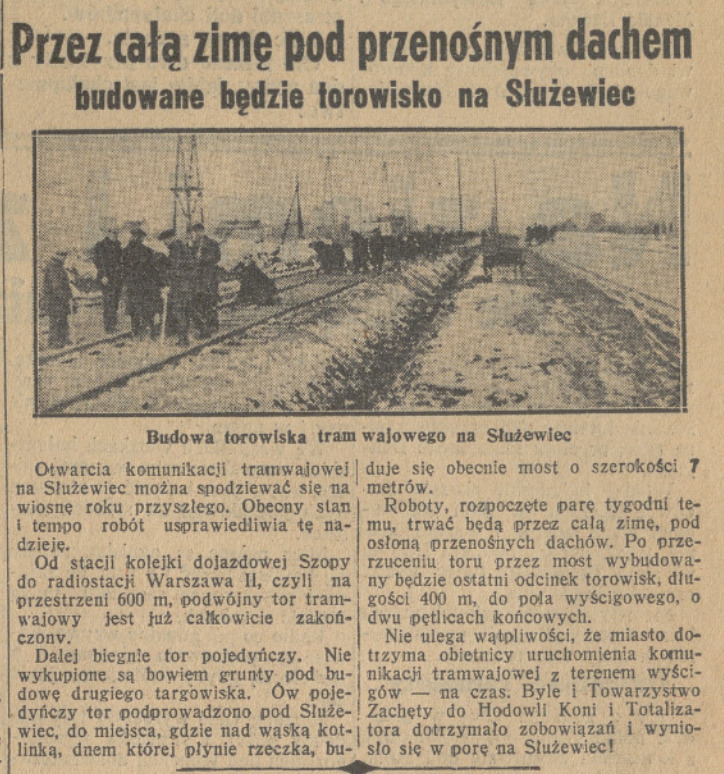 Przez całą zimę pod przenośnym dachem
budowane będzie torowisko na Służewiec

Budowa torowiska tramwajowego na Służewiec

Otwarcia komunikacji tramwajowej na Służewiec można spodziewać się na wiosnę roku przyszłego. Obecny stan i tempo robót usprawiedliwia tę nadzieję.

Od stacji kolejki dojazdowej Szopy do radiostacji Warszawa II, czyli na przestrzeni 600 m, podwójny tor tramwajowy jest już całkowicie zakończony.

Dalej biegnie tor pojedyńczy. Nie wykupione są bowiem grunty pod budowę drugiego targowiska. Ów pojedyńczy tor podprowadzono pod Służewiec, do miejsca, gdzie nad wąską kotlinką, dnem której płynie rzeczka, buduje się obecnie most o szerokości 7 metrów.

Roboty, rozpoczęte parę tygodni temu, trwać będą przez całą zimę, pod osłoną przenośnych dachów. Po przerzuceniu toru przez most wybudowany będzie ostatni odcinek torowisk, długości 400 m, do pola wyścigowego, o dwu pętlicach końcowych.

Nie ulega wątpliwości, że miasto dotrzyma obietnicy uruchomienia komunikacji tramwajowej z terenem wyścigów — na czas. Byle i Towarzystwo Zachęty do Hodowli Koni i Totalizatora dotrzymało zobowiązań i wyniosło się w porę na Służewiec!